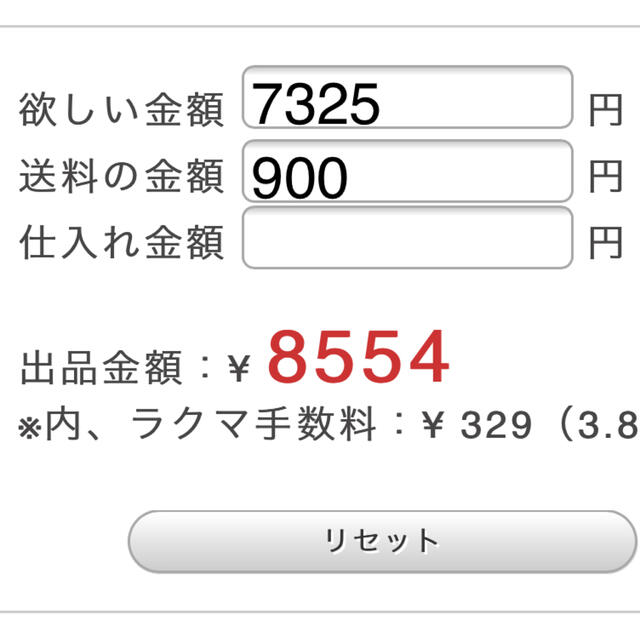 欲しい金額 7325 円

送料の金額 900 円

仕入れ金額 円

出品金額：¥ 8554

※内、ラクマ手数料：¥ 329（3.8

リセット